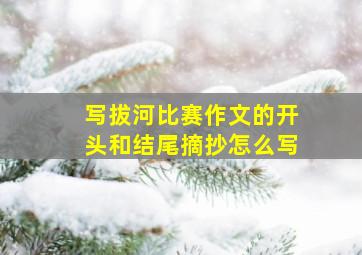 写拔河比赛作文的开头和结尾摘抄怎么写